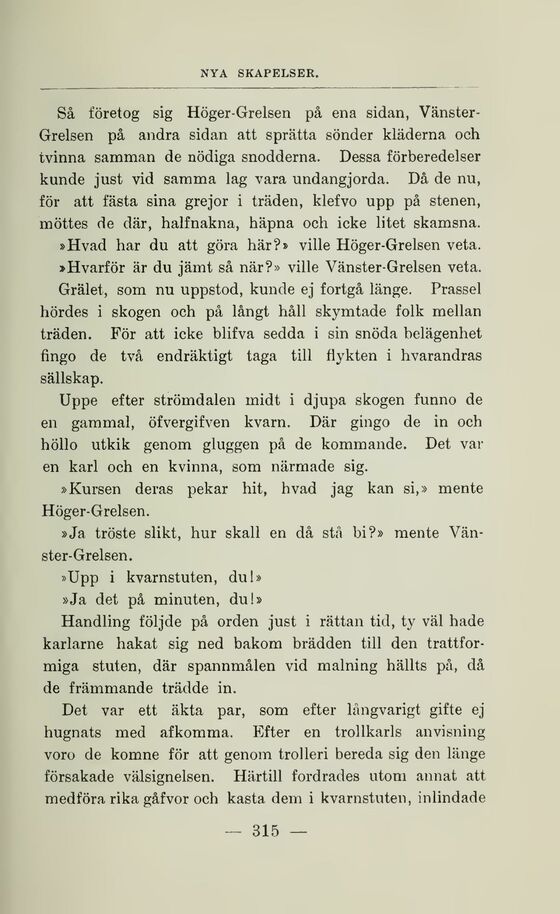 NYA SKAPELSER.

Så företog sig Höger-Grelsen på ena sidan, Vänster-Grelsen på andra sidan att sprätta sönder kläderna och tvinna samman de nödiga snodderna. Dessa förberedelser kunde just vid samma lag vara undangjorda. Då de nu, för att fästa sina grejor i träden, klefvo upp på stenen, möttes de där, halfnakna, häpna och icke litet skamsna.

»Hvad har du att göra här?» ville Höger-Grelsen veta.

»Hvarför är du jämt så när?» ville Vänster-Grelsen veta.

Grälet, som nu uppstod, kunde ej fortgå länge. Prassel hördes i skogen och på långt håll skymtade folk mellan träden. För att icke blifva sedda i sin snöda belägenhet fingo de två endräktigt taga till flykten i hvarandras sällskap.

Uppe efter strömdalen midt i djupa skogen funno de en gammal, öfvergifven kvarn. Där gingo de in och höllo utkik genom gluggen på de kommande. Det var en karl och en kvinna, som närmade sig.

»Kursen deras pekar hit, hvad jag kan si,» mente Höger-Grelsen.

»Ja tröste slikt, hur skall en då stå bi?» mente Vänster-Grelsen.

»Upp i kvarnstuten, du!»

»Ja det på minuten, du!»

Handling följde på orden just i rättan tid, ty väl hade karlarne hakat sig ned bakom brädden till den trattformiga stuten, där spannmålen vid malning hällts på, då de främmande trädde in.

Det var ett äkta par, som efter långvarigt gifte ej hugnats med afkomma. Efter en trollkarls anvisning voro de komne för att genom trolleri bereda sig den länge försakade välsignelsen. Härtill fordrades utom annat att medföra rika gåfvor och kasta dem i kvarnstuten, inlindade

— 315 —